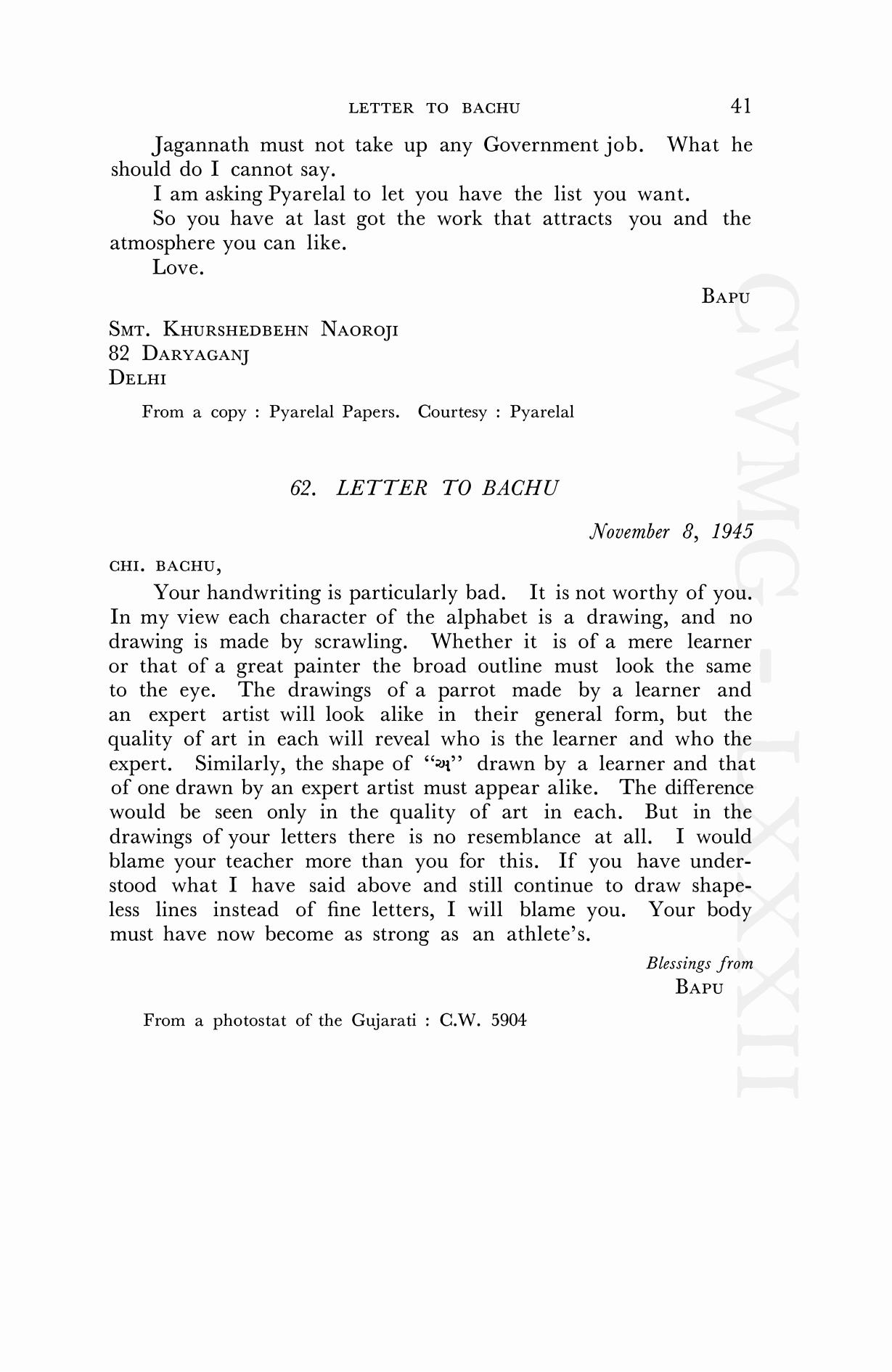 LETTER TO BACHU 41

Jagannath must not take up any Government job. What he should do I cannot say.

I am asking Pyarelal to let you have the list you want.

So you have at last got the work that attracts you and the atmosphere you can like.

Love.

BAPU

SMT. KHURSHEDBEHN NAOROJI
82 DARYAGANJ
DELHI

From a copy : Pyarelal Papers. Courtesy : Pyarelal

62. LETTER TO BACHU

November 8, 1945

CHI. BACHU,

Your handwriting is particularly bad. It is not worthy of you. In my view each character of the alphabet is a drawing, and no drawing is made by scrawling. Whether it is of a mere learner or that of a great painter the broad outline must look the same to the eye. The drawings of a parrot made by a learner and an expert artist will look alike in their general form, but the quality of art in each will reveal who is the learner and who the expert. Similarly, the shape of "અ" drawn by a learner and that of one drawn by an expert artist must appear alike. The difference would be seen only in the quality of art in each. But in the drawings of your letters there is no resemblance at all. I would blame your teacher more than you for this. If you have understood what I have said above and still continue to draw shapeless lines instead of fine letters, I will blame you. Your body must have now become as strong as an athlete's.

Blessings from
BAPU

From a photostat of the Gujarati : C.W. 5904

CWMG-LXXXII